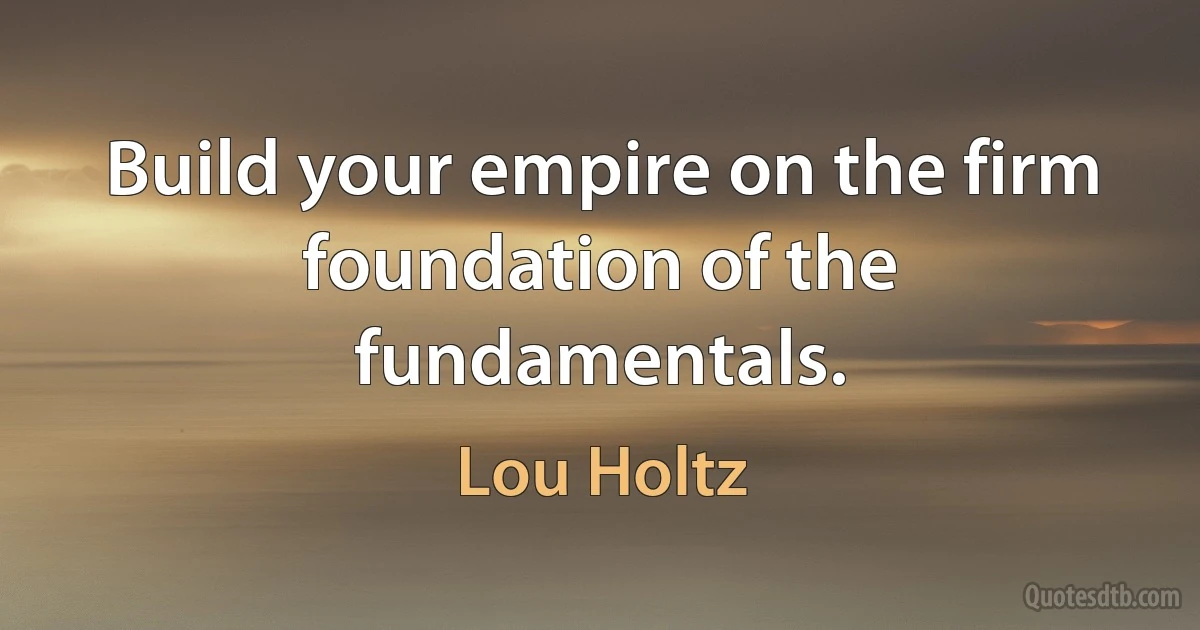 Build your empire on the firm foundation of the fundamentals.

Lou Holtz

Quotesdtb.com